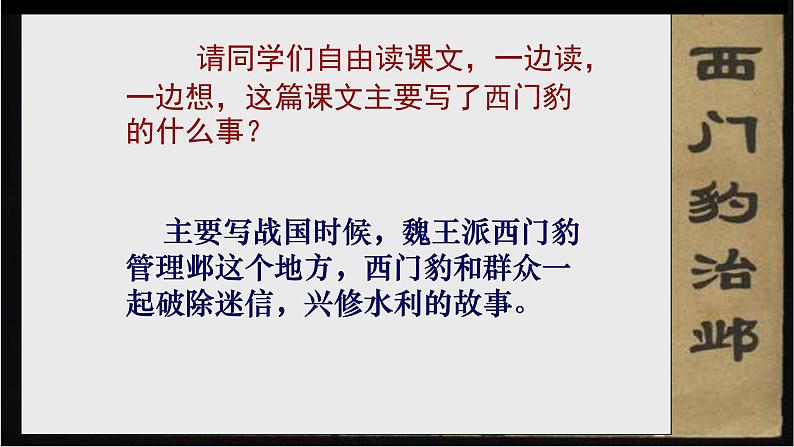 请同学们自由读课文，一边读，一边想，这篇课文主要写了西门豹的什么事？

主要写战国时候，魏王派西门豹管理邺这个地方，西门豹和群众一起破除迷信，兴修水利的故事。

西门豹治邺